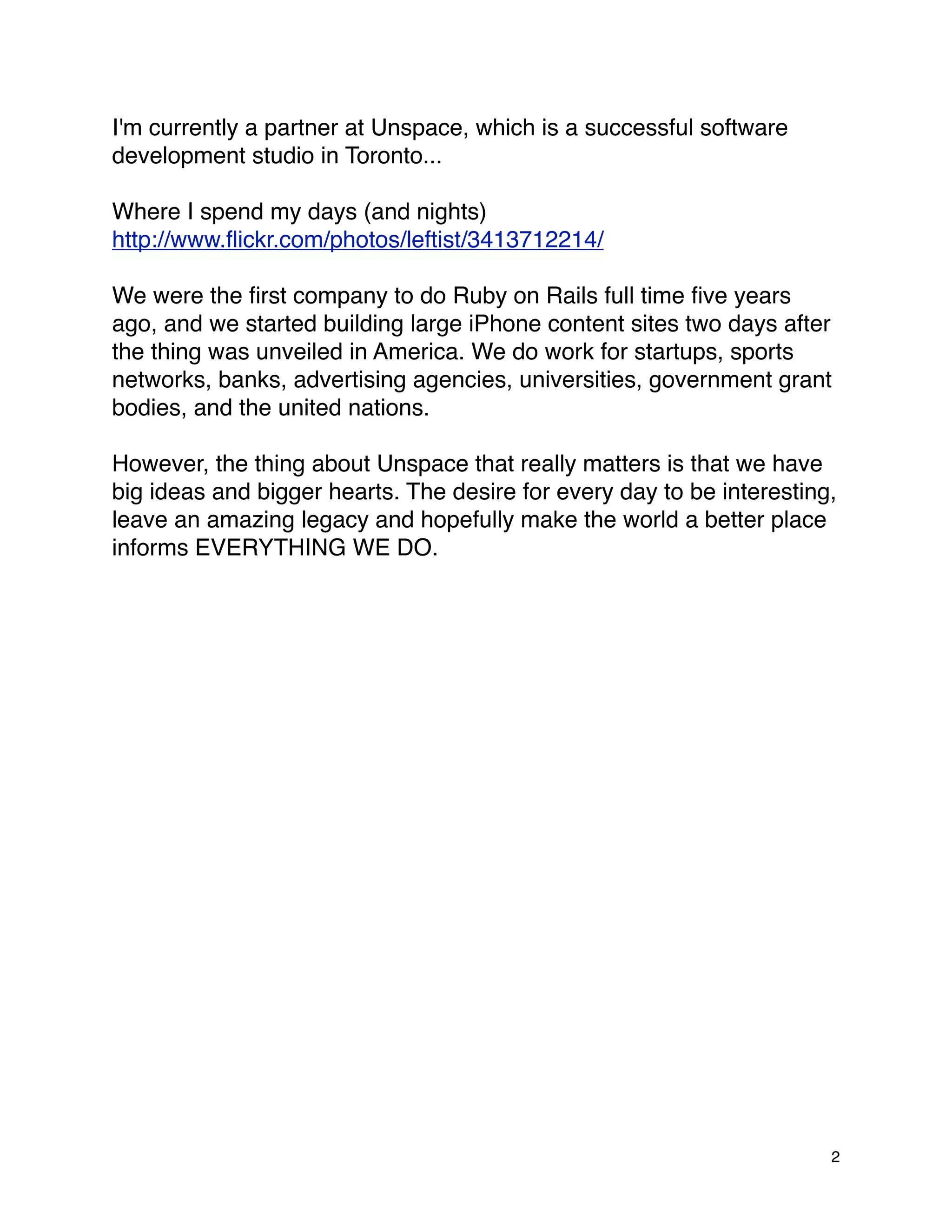 I'm currently a partner at Unspace, which is a successful software development studio in Toronto...

Where I spend my days (and nights)
http://www.flickr.com/photos/leftist/3413712214/

We were the first company to do Ruby on Rails full time five years ago, and we started building large iPhone content sites two days after the thing was unveiled in America. We do work for startups, sports networks, banks, advertising agencies, universities, government grant bodies, and the united nations.

However, the thing about Unspace that really matters is that we have big ideas and bigger hearts. The desire for every day to be interesting, leave an amazing legacy and hopefully make the world a better place informs EVERYTHING WE DO.

2